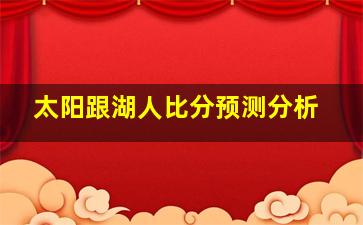 太阳跟湖人比分预测分析